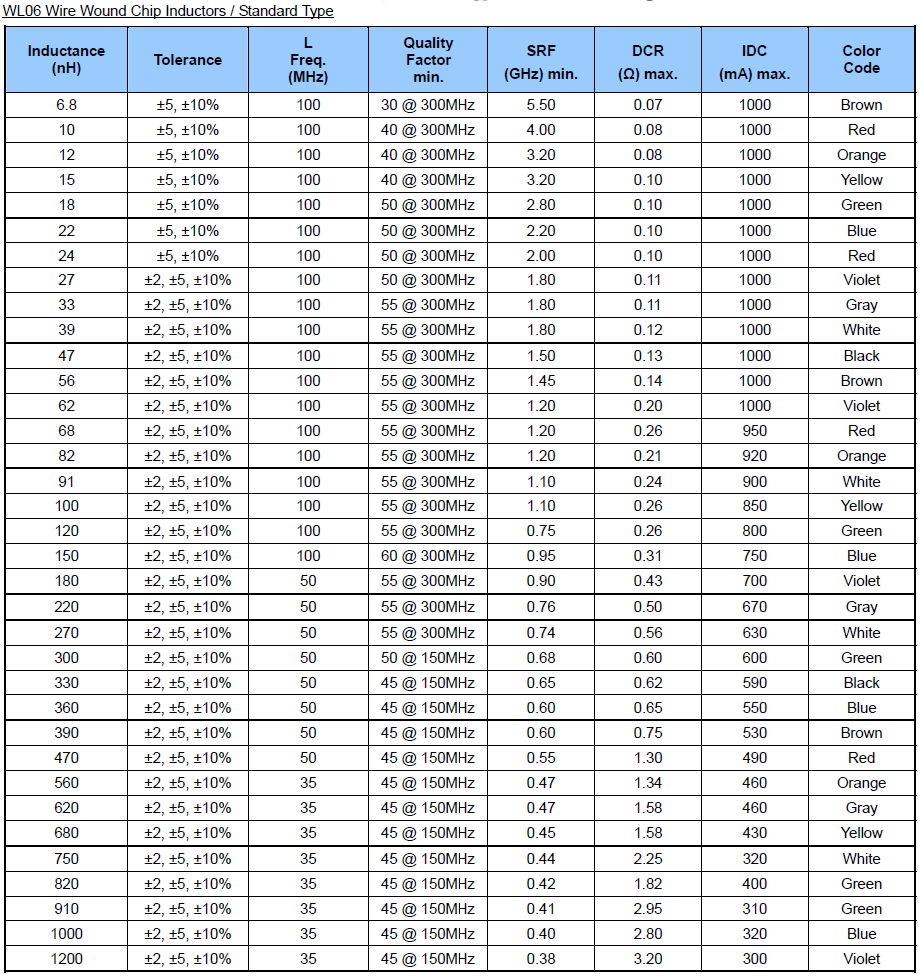 WL06 Wire Wound Chip Inductors / Standard Type

| Inductance (nH) | Tolerance | L Freq. (MHz) | Quality Factor min. | SRF (GHz) min. | DCR (Ω) max. | IDC (mA) max. | Color Code |
|---|---|---|---|---|---|---|---|
| 6.8 | ±5, ±10% | 100 | 30 @ 300MHz | 5.50 | 0.07 | 1000 | Brown |
| 10 | ±5, ±10% | 100 | 40 @ 300MHz | 4.00 | 0.08 | 1000 | Red |
| 12 | ±5, ±10% | 100 | 40 @ 300MHz | 3.20 | 0.08 | 1000 | Orange |
| 15 | ±5, ±10% | 100 | 40 @ 300MHz | 3.20 | 0.10 | 1000 | Yellow |
| 18 | ±5, ±10% | 100 | 50 @ 300MHz | 2.80 | 0.10 | 1000 | Green |
| 22 | ±5, ±10% | 100 | 50 @ 300MHz | 2.20 | 0.10 | 1000 | Blue |
| 24 | ±5, ±10% | 100 | 50 @ 300MHz | 2.00 | 0.10 | 1000 | Red |
| 27 | ±2, ±5, ±10% | 100 | 50 @ 300MHz | 1.80 | 0.11 | 1000 | Violet |
| 33 | ±2, ±5, ±10% | 100 | 55 @ 300MHz | 1.80 | 0.11 | 1000 | Gray |
| 39 | ±2, ±5, ±10% | 100 | 55 @ 300MHz | 1.80 | 0.12 | 1000 | White |
| 47 | ±2, ±5, ±10% | 100 | 55 @ 300MHz | 1.50 | 0.13 | 1000 | Black |
| 56 | ±2, ±5, ±10% | 100 | 55 @ 300MHz | 1.45 | 0.14 | 1000 | Brown |
| 62 | ±2, ±5, ±10% | 100 | 55 @ 300MHz | 1.20 | 0.20 | 1000 | Violet |
| 68 | ±2, ±5, ±10% | 100 | 55 @ 300MHz | 1.20 | 0.26 | 950 | Red |
| 82 | ±2, ±5, ±10% | 100 | 55 @ 300MHz | 1.20 | 0.21 | 920 | Orange |
| 91 | ±2, ±5, ±10% | 100 | 55 @ 300MHz | 1.10 | 0.24 | 900 | White |
| 100 | ±2, ±5, ±10% | 100 | 55 @ 300MHz | 1.10 | 0.26 | 850 | Yellow |
| 120 | ±2, ±5, ±10% | 100 | 55 @ 300MHz | 0.75 | 0.26 | 800 | Green |
| 150 | ±2, ±5, ±10% | 100 | 60 @ 300MHz | 0.95 | 0.31 | 750 | Blue |
| 180 | ±2, ±5, ±10% | 50 | 55 @ 300MHz | 0.90 | 0.43 | 700 | Violet |
| 220 | ±2, ±5, ±10% | 50 | 55 @ 300MHz | 0.76 | 0.50 | 670 | Gray |
| 270 | ±2, ±5, ±10% | 50 | 55 @ 300MHz | 0.74 | 0.56 | 630 | White |
| 300 | ±2, ±5, ±10% | 50 | 50 @ 150MHz | 0.68 | 0.60 | 600 | Green |
| 330 | ±2, ±5, ±10% | 50 | 45 @ 150MHz | 0.65 | 0.62 | 590 | Black |
| 360 | ±2, ±5, ±10% | 50 | 45 @ 150MHz | 0.60 | 0.65 | 550 | Blue |
| 390 | ±2, ±5, ±10% | 50 | 45 @ 150MHz | 0.60 | 0.75 | 530 | Brown |
| 470 | ±2, ±5, ±10% | 50 | 45 @ 150MHz | 0.55 | 1.30 | 490 | Red |
| 560 | ±2, ±5, ±10% | 35 | 45 @ 150MHz | 0.47 | 1.34 | 460 | Orange |
| 620 | ±2, ±5, ±10% | 35 | 45 @ 150MHz | 0.47 | 1.58 | 460 | Gray |
| 680 | ±2, ±5, ±10% | 35 | 45 @ 150MHz | 0.45 | 1.58 | 430 | Yellow |
| 750 | ±2, ±5, ±10% | 35 | 45 @ 150MHz | 0.44 | 2.25 | 320 | White |
| 820 | ±2, ±5, ±10% | 35 | 45 @ 150MHz | 0.42 | 1.82 | 400 | Green |
| 910 | ±2, ±5, ±10% | 35 | 45 @ 150MHz | 0.41 | 2.95 | 310 | Green |
| 1000 | ±2, ±5, ±10% | 35 | 45 @ 150MHz | 0.40 | 2.80 | 320 | Blue |
| 1200 | ±2, ±5, ±10% | 35 | 45 @ 150MHz | 0.38 | 3.20 | 300 | Violet |